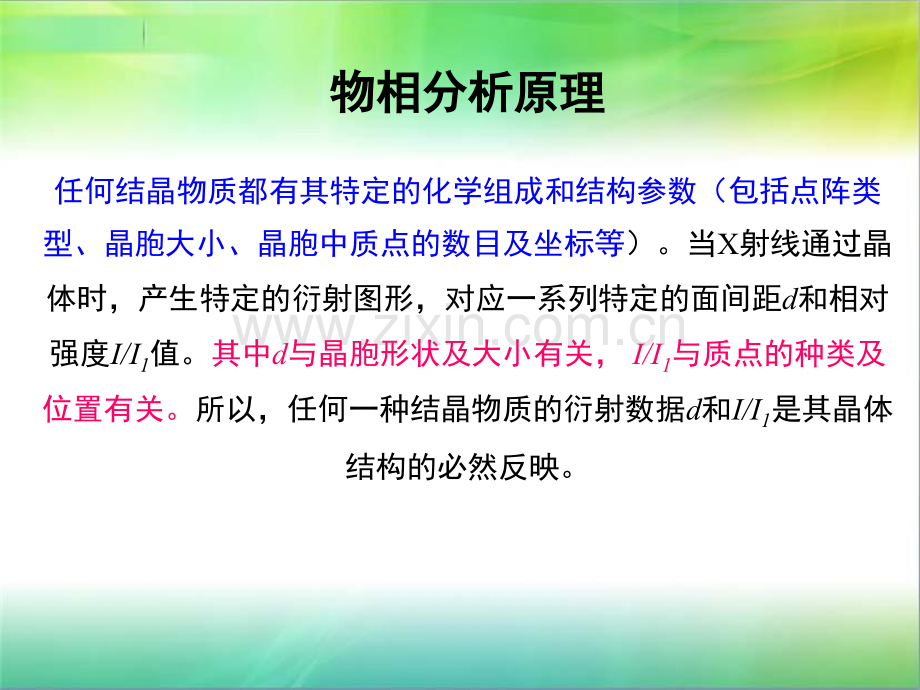 物相分析原理

任何结晶物质都有其特定的化学组成和结构参数（包括点阵类型、晶胞大小、晶胞中质点的数目及坐标等）。当X射线通过晶体时，产生特定的衍射图形，对应一系列特定的面间距$d$和相对强度$I/I_1$值。其中$d$与晶胞形状及大小有关，$I/I_1$与质点的种类及位置有关。所以，任何一种结晶物质的衍射数据$d$和$I/I_1$是其晶体结构的必然反映。

www.zixin.com.cn